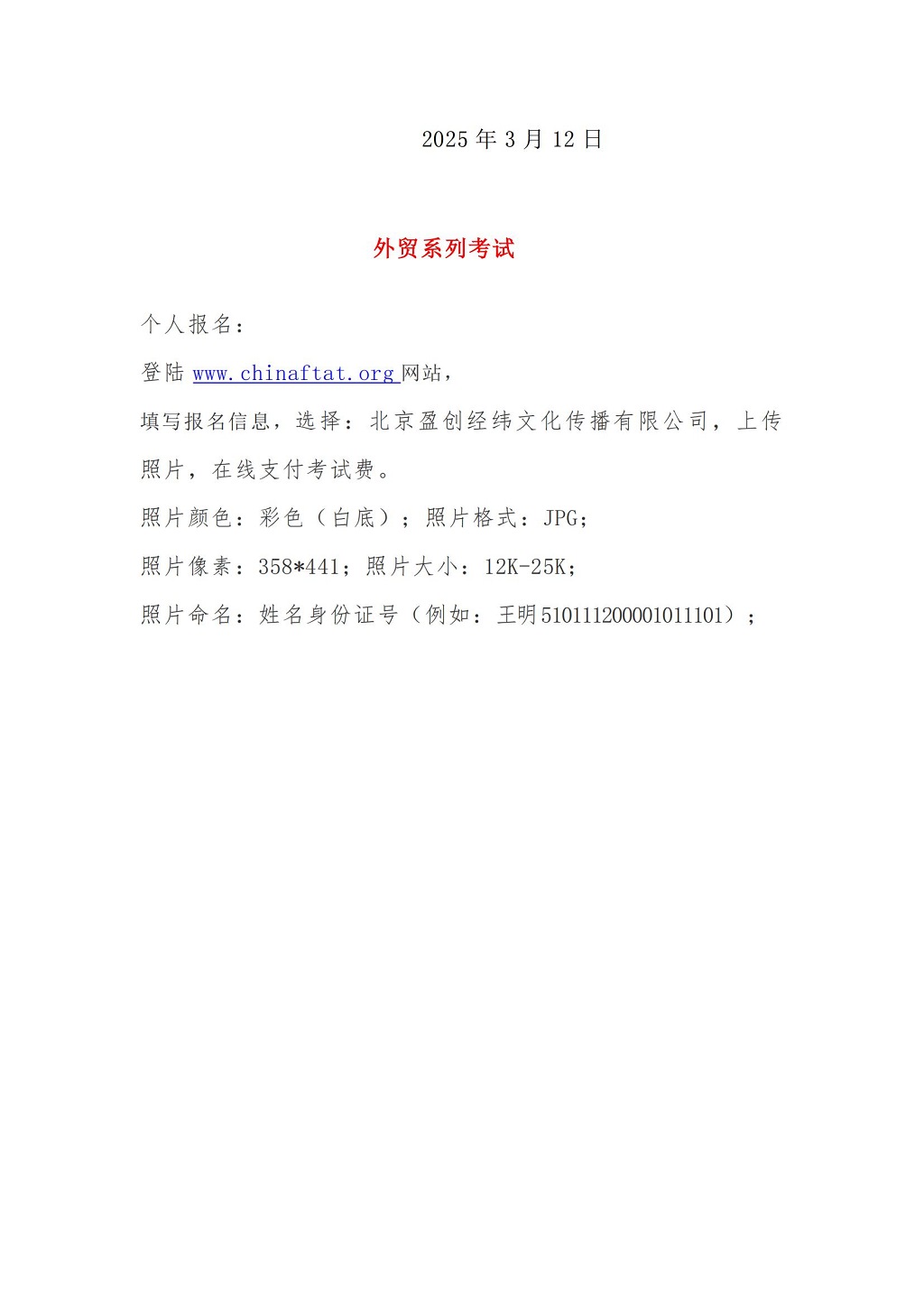 2025 年 3 月 12 日

外贸系列考试

个人报名：

登陆 www.chinaftat.org 网站，

填写报名信息，选择：北京盈创经纬文化传播有限公司，上传照片，在线支付考试费。

照片颜色：彩色（白底）；照片格式：JPG；

照片像素：358*441；照片大小：12K-25K；

照片命名：姓名身份证号（例如：王明510111200001011101）；